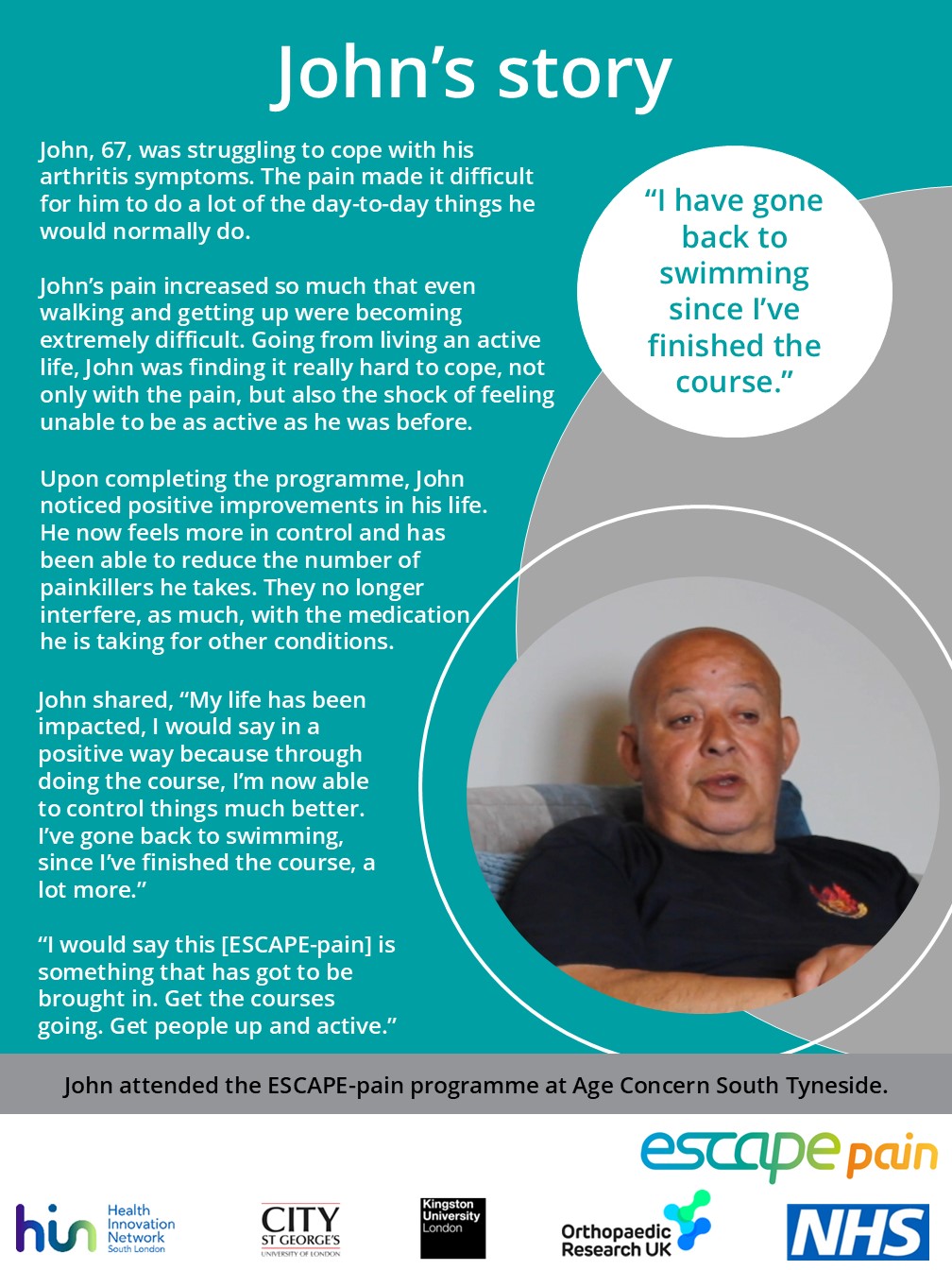 John's story

John, 67, was struggling to cope with his arthritis symptoms. The pain made it difficult for him to do a lot of the day-to-day things he would normally do.

John's pain increased so much that even walking and getting up were becoming extremely difficult. Going from living an active life, John was finding it really hard to cope, not only with the pain, but also the shock of feeling unable to be as active as he was before.

Upon completing the programme, John noticed positive improvements in his life. He now feels more in control and has been able to reduce the number of painkillers he takes. They no longer interfere, as much, with the medication he is taking for other conditions.

John shared, "My life has been impacted, I would say in a positive way because through doing the course, I'm now able to control things much better. I've gone back to swimming, since I've finished the course, a lot more."

"I would say this [ESCAPE-pain] is something that has got to be brought in. Get the courses going. Get people up and active."

"I have gone back to swimming since I've finished the course."

John attended the ESCAPE-pain programme at Age Concern South Tyneside.

escape pain

hin Health Innovation Network South London

CITY ST GEORGE'S UNIVERSITY OF LONDON

Kingston University London

Orthopaedic Research UK

NHS